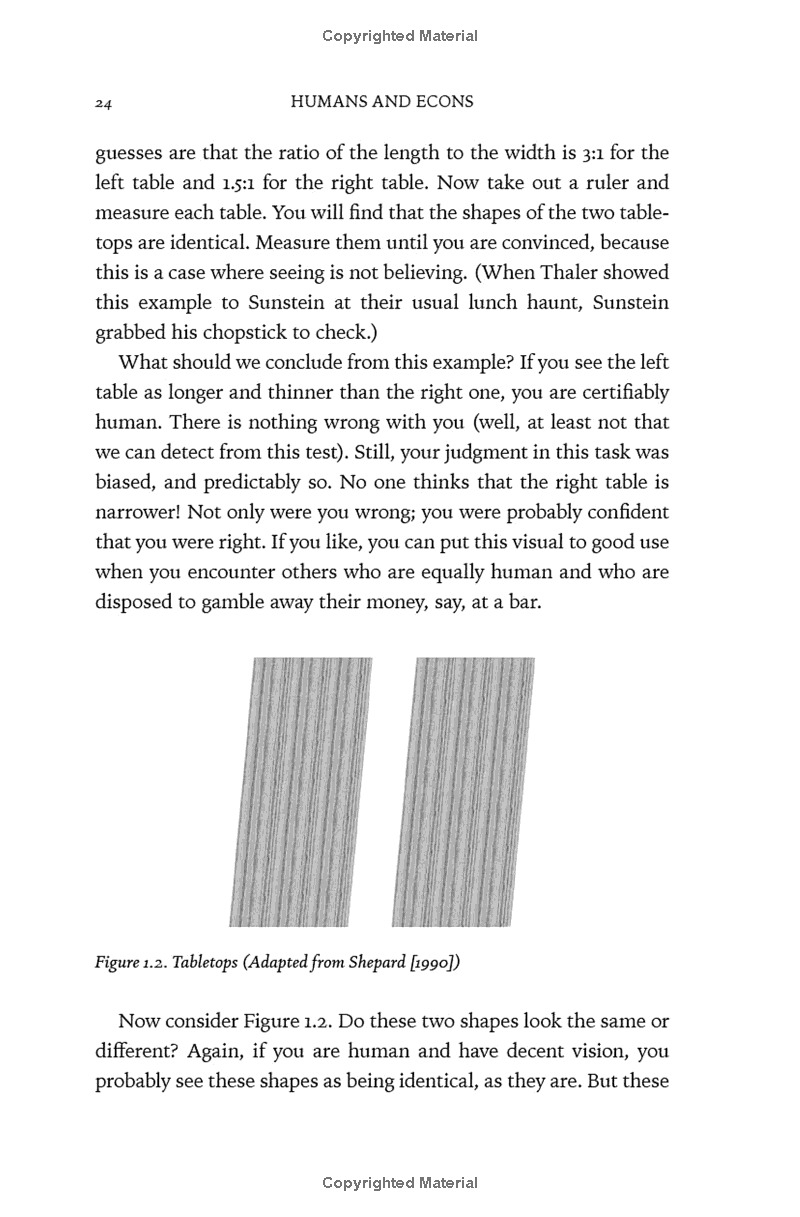 Copyrighted Material

24 HUMANS AND ECONS

guesses are that the ratio of the length to the width is 3:1 for the left table and 1.5:1 for the right table. Now take out a ruler and measure each table. You will find that the shapes of the two tabletops are identical. Measure them until you are convinced, because this is a case where seeing is not believing. (When Thaler showed this example to Sunstein at their usual lunch haunt, Sunstein grabbed his chopstick to check.)

What should we conclude from this example? If you see the left table as longer and thinner than the right one, you are certifiably human. There is nothing wrong with you (well, at least not that we can detect from this test). Still, your judgment in this task was biased, and predictably so. No one thinks that the right table is narrower! Not only were you wrong; you were probably confident that you were right. If you like, you can put this visual to good use when you encounter others who are equally human and who are disposed to gamble away their money, say, at a bar.

Figure 1.2. Tabletops (Adapted from Shepard [1990])

Now consider Figure 1.2. Do these two shapes look the same or different? Again, if you are human and have decent vision, you probably see these shapes as being identical, as they are. But these

Copyrighted Material